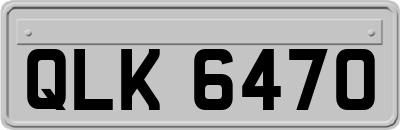 QLK 6470